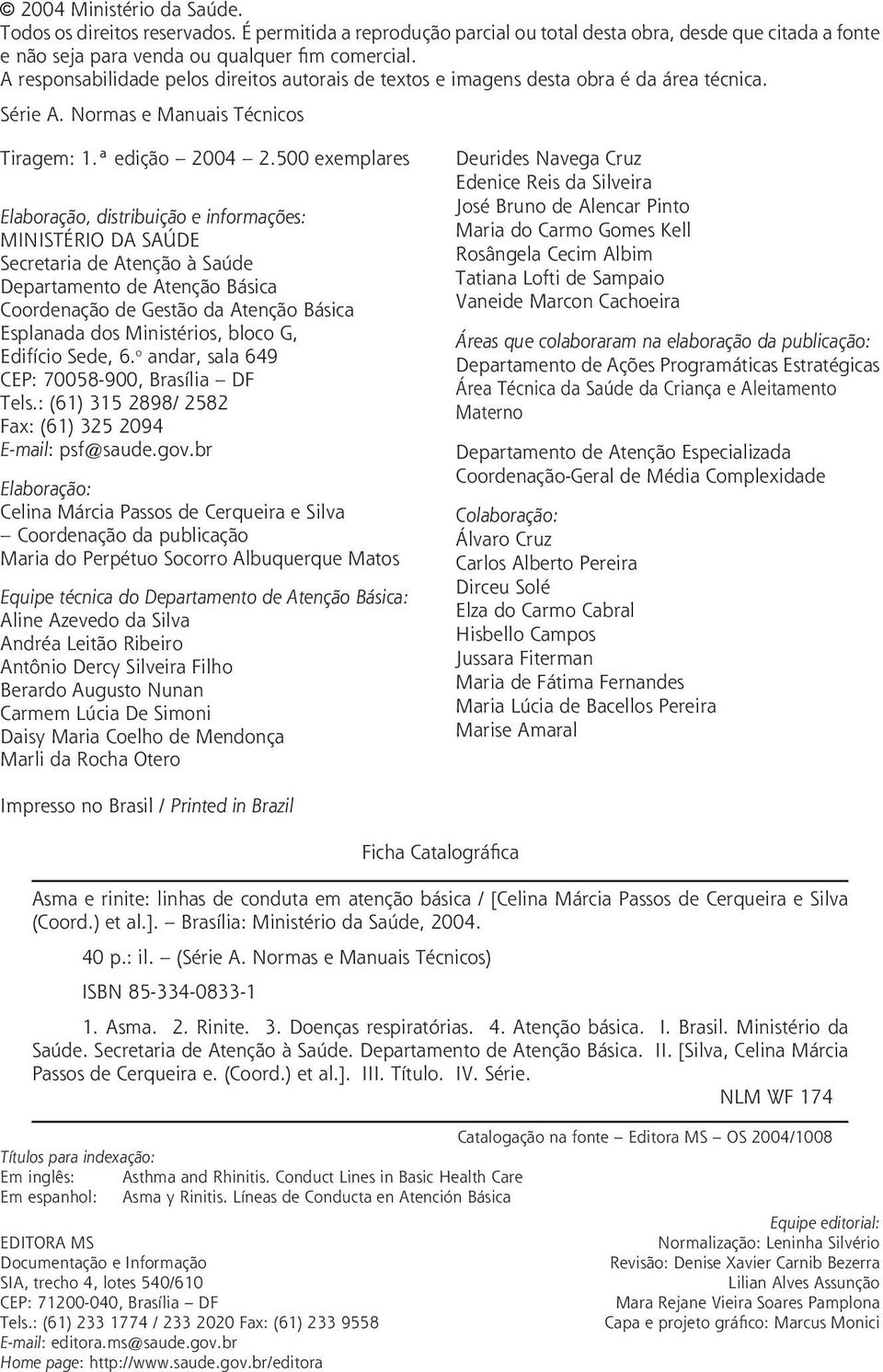 © 2004 Ministério da Saúde.
Todos os direitos reservados. É permitida a reprodução parcial ou total desta obra, desde que citada a fonte e não seja para venda ou qualquer fim comercial.
A responsabilidade pelos direitos autorais de textos e imagens desta obra é da área técnica.

Série A. Normas e Manuais Técnicos

Tiragem: 1.ª edição – 2004 – 2.500 exemplares

Elaboração, distribuição e informações:
MINISTÉRIO DA SAÚDE
Secretaria de Atenção à Saúde
Departamento de Atenção Básica
Coordenação de Gestão da Atenção Básica
Esplanada dos Ministérios, bloco G, Edifício Sede, 6.º andar, sala 649
CEP: 70058-900, Brasília – DF
Tels.: (61) 315 2898/ 2582
Fax: (61) 325 2094
E-mail: psf@saude.gov.br

Elaboração:
Celina Márcia Passos de Cerqueira e Silva – Coordenação da publicação
Maria do Perpétuo Socorro Albuquerque Matos

Equipe técnica do Departamento de Atenção Básica:
Aline Azevedo da Silva
Andréa Leitão Ribeiro
Antônio Dercy Silveira Filho
Berardo Augusto Nunan
Carmem Lúcia De Simoni
Daisy Maria Coelho de Mendonça
Marli da Rocha Otero

Deurides Navega Cruz
Edenice Reis da Silveira
José Bruno de Alencar Pinto
Maria do Carmo Gomes Kell
Rosângela Cecim Albim
Tatiana Lofti de Sampaio
Vaneide Marcon Cachoeira

Áreas que colaboraram na elaboração da publicação:
Departamento de Ações Programáticas Estratégicas
Área Técnica da Saúde da Criança e Aleitamento Materno

Departamento de Atenção Especializada
Coordenação-Geral de Média Complexidade

Colaboração:
Álvaro Cruz
Carlos Alberto Pereira
Dirceu Solé
Elza do Carmo Cabral
Hisbello Campos
Jussara Fiterman
Maria de Fátima Fernandes
Maria Lúcia de Bacellos Pereira
Marise Amaral

Impresso no Brasil / Printed in Brazil

Ficha Catalográfica

Asma e rinite: linhas de conduta em atenção básica / [Celina Márcia Passos de Cerqueira e Silva (Coord.) et al.]. – Brasília: Ministério da Saúde, 2004.

40 p.: il. – (Série A. Normas e Manuais Técnicos)

ISBN 85-334-0833-1

1. Asma. 2. Rinite. 3. Doenças respiratórias. 4. Atenção básica. I. Brasil. Ministério da Saúde. Secretaria de Atenção à Saúde. Departamento de Atenção Básica. II. [Silva, Celina Márcia Passos de Cerqueira e. (Coord.) et al.]. III. Título. IV. Série.

NLM WF 174

Catalogação na fonte – Editora MS – OS 2004/1008

Títulos para indexação:
Em inglês: Asthma and Rhinitis. Conduct Lines in Basic Health Care
Em espanhol: Asma y Rinitis. Líneas de Conducta en Atención Básica

EDITORA MS
Documentação e Informação
SIA, trecho 4, lotes 540/610
CEP: 71200-040, Brasília – DF
Tels.: (61) 233 1774 / 233 2020 Fax: (61) 233 9558
E-mail: editora.ms@saude.gov.br
Home page: http://www.saude.gov.br/editora

Equipe editorial:
Normalização: Leninha Silvério
Revisão: Denise Xavier Carnib Bezerra
Lilian Alves Assunção
Mara Rejane Vieira Soares Pamplona
Capa e projeto gráfico: Marcus Monici